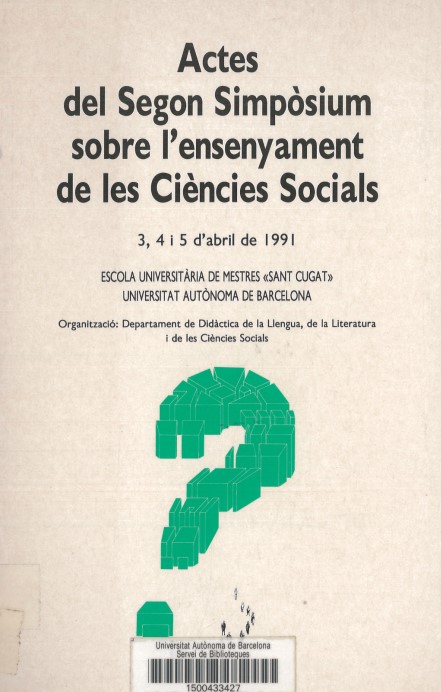 Actes
del Segon Simpòsium
sobre l'ensenyament
de les Ciències Socials

3, 4 i 5 d'abril de 1991

ESCOLA UNIVERSITÀRIA DE MESTRES «SANT CUGAT»
UNIVERSITAT AUTÒNOMA DE BARCELONA

Organització: Departament de Didàctica de la Llengua, de la Literatura i de les Ciències Socials

Universitat Autònoma de Barcelona
Servei de Biblioteques

1500433427